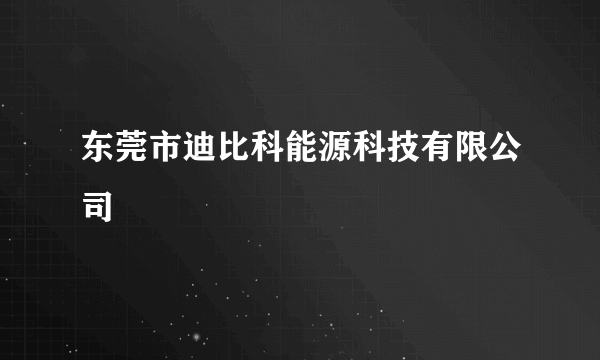 东莞市迪比科能源科技有限公司